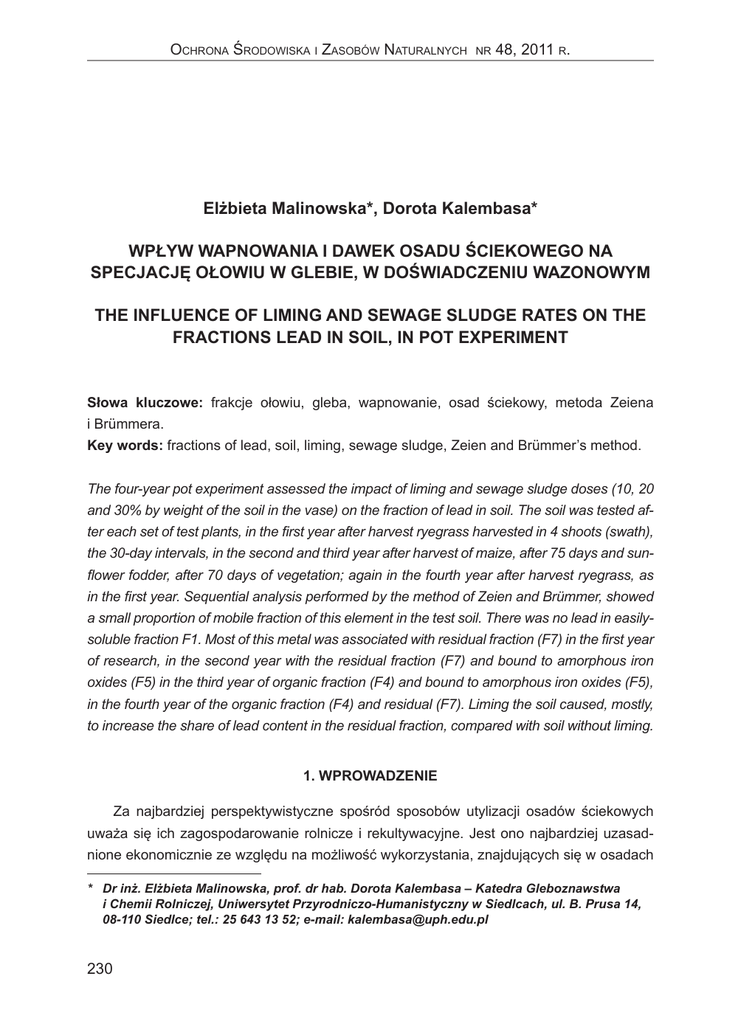 Ochrona Środowiska i Zasobów Naturalnych nr 48, 2011 r.

Elżbieta Malinowska*, Dorota Kalembasa*

WPŁYW WAPNOWANIA I DAWEK OSADU ŚCIEKOWEGO NA SPECJACJĘ OŁOWIU W GLEBIE, W DOŚWIADCZENIU WAZONOWYM

THE INFLUENCE OF LIMING AND SEWAGE SLUDGE RATES ON THE FRACTIONS LEAD IN SOIL, IN POT EXPERIMENT

Słowa kluczowe: frakcje ołowiu, gleba, wapnowanie, osad ściekowy, metoda Zeiena i Brümmera.
Key words: fractions of lead, soil, liming, sewage sludge, Zeien and Brümmer's method.

The four-year pot experiment assessed the impact of liming and sewage sludge doses (10, 20 and 30% by weight of the soil in the vase) on the fraction of lead in soil. The soil was tested after each set of test plants, in the first year after harvest ryegrass harvested in 4 shoots (swath), the 30-day intervals, in the second and third year after harvest of maize, after 75 days and sunflower fodder, after 70 days of vegetation; again in the fourth year after harvest ryegrass, as in the first year. Sequential analysis performed by the method of Zeien and Brümmer, showed a small proportion of mobile fraction of this element in the test soil. There was no lead in easily-soluble fraction F1. Most of this metal was associated with residual fraction (F7) in the first year of research, in the second year with the residual fraction (F7) and bound to amorphous iron oxides (F5) in the third year of organic fraction (F4) and bound to amorphous iron oxides (F5), in the fourth year of the organic fraction (F4) and residual (F7). Liming the soil caused, mostly, to increase the share of lead content in the residual fraction, compared with soil without liming.

1. WPROWADZENIE

Za najbardziej perspektywistyczne spośród sposobów utylizacji osadów ściekowych uważa się ich zagospodarowanie rolnicze i rekultywacyjne. Jest ono najbardziej uzasadnione ekonomicznie ze względu na możliwość wykorzystania, znajdujących się w osadach

* Dr inż. Elżbieta Malinowska, prof. dr hab. Dorota Kalembasa – Katedra Gleboznawstwa i Chemii Rolniczej, Uniwersytet Przyrodniczo-Humanistyczny w Siedlcach, ul. B. Prusa 14, 08-110 Siedlce; tel.: 25 643 13 52; e-mail: kalembasa@uph.edu.pl

230